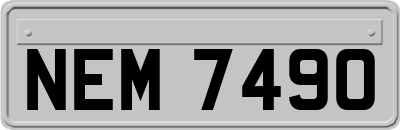 NEM 7490